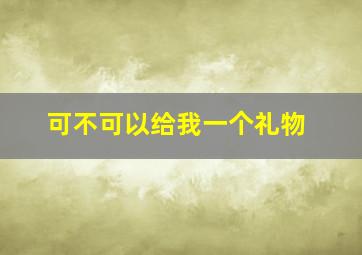 可不可以给我一个礼物